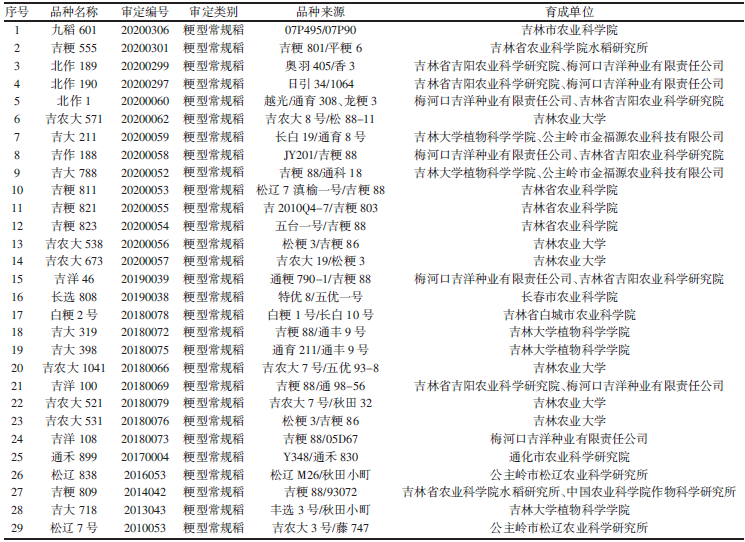 | 序号 | 品种名称 | 审定编号 | 审定类别 | 品种来源 | 育成单位 |
|---|---|---|---|---|---|
| 1 | 九稻 601 | 20200306 | 粳型常规稻 | 07P495/07P90 | 吉林市农业科学院 |
| 2 | 吉粳 555 | 20200301 | 粳型常规稻 | 吉粳 801/平粳 6 | 吉林省农业科学院水稻研究所 |
| 3 | 北作 189 | 20200299 | 粳型常规稻 | 奥羽 405/香 3 | 吉林省吉阳农业科学研究院、梅河口吉洋种业有限责任公司 |
| 4 | 北作 190 | 20200297 | 粳型常规稻 | 日引 34/1064 | 吉林省吉阳农业科学研究院、梅河口吉洋种业有限责任公司 |
| 5 | 北作 1 | 20200060 | 粳型常规稻 | 越光/通育 308、龙粳 3 | 梅河口吉洋种业有限责任公司、吉林省吉阳农业科学研究院 |
| 6 | 吉农大 571 | 20200062 | 粳型常规稻 | 吉农大 8 号/松 88-11 | 吉林农业大学 |
| 7 | 吉大 211 | 20200059 | 粳型常规稻 | 长白 19/通育 8 号 | 吉林大学植物科学学院、公主岭市金福源农业科技有限公司 |
| 8 | 吉作 188 | 20200058 | 粳型常规稻 | JY201/吉粳 88 | 梅河口吉洋种业有限责任公司、吉林省吉阳农业科学研究院 |
| 9 | 吉大 788 | 20200052 | 粳型常规稻 | 吉粳 88/通科 18 | 吉林大学植物科学学院、公主岭市金福源农业科技有限公司 |
| 10 | 吉粳 811 | 20200053 | 粳型常规稻 | 松辽 7 滇榆一号/吉粳 88 | 吉林省农业科学院 |
| 11 | 吉粳 821 | 20200055 | 粳型常规稻 | 吉 2010Q4-7/吉粳 803 | 吉林省农业科学院 |
| 12 | 吉粳 823 | 20200054 | 粳型常规稻 | 五台一号/吉粳 88 | 吉林省农业科学院 |
| 13 | 吉农大 538 | 20200056 | 粳型常规稻 | 松粳 3/吉粳 86 | 吉林农业大学 |
| 14 | 吉农大 673 | 20200057 | 粳型常规稻 | 吉农大 19/松粳 3 | 吉林农业大学 |
| 15 | 吉洋 46 | 20190039 | 粳型常规稻 | 通粳 790-1/吉粳 88 | 梅河口吉洋种业有限责任公司、吉林省吉阳农业科学研究院 |
| 16 | 长选 808 | 20190038 | 粳型常规稻 | 特优 8/五优一号 | 长春市农业科学院 |
| 17 | 白粳 2 号 | 20180078 | 粳型常规稻 | 白粳 1 号/长白 10 号 | 吉林省白城市农业科学院 |
| 18 | 吉大 319 | 20180072 | 粳型常规稻 | 吉粳 88/通丰 9 号 | 吉林大学植物科学学院 |
| 19 | 吉大 398 | 20180075 | 粳型常规稻 | 通育 211/通丰 9 号 | 吉林大学植物科学学院 |
| 20 | 吉农大 1041 | 20180066 | 粳型常规稻 | 吉农大 7 号/五优 93-8 | 吉林农业大学 |
| 21 | 吉洋 100 | 20180069 | 粳型常规稻 | 吉粳 88/通 98-56 | 吉林省吉阳农业科学研究院、梅河口吉洋种业有限责任公司 |
| 22 | 吉农大 521 | 20180079 | 粳型常规稻 | 吉农大 7 号/秋田 32 | 吉林农业大学 |
| 23 | 吉农大 531 | 20180076 | 粳型常规稻 | 松粳 3/吉粳 86 | 吉林农业大学 |
| 24 | 吉洋 108 | 20180073 | 粳型常规稻 | 吉粳 88/05D67 | 梅河口吉洋种业有限责任公司 |
| 25 | 通禾 899 | 20170004 | 粳型常规稻 | Y348/通禾 830 | 通化市农业科学研究院 |
| 26 | 松辽 838 | 2016053 | 粳型常规稻 | 松辽 M26/秋田小町 | 公主岭市松辽农业科学研究所 |
| 27 | 吉粳 809 | 2014042 | 粳型常规稻 | 吉粳 88/93072 | 吉林省农业科学院水稻研究所、中国农业科学院作物科学研究所 |
| 28 | 吉大 718 | 2013043 | 粳型常规稻 | 丰选 3 号/秋田小町 | 吉林大学植物科学学院 |
| 29 | 松辽 7 号 | 2010053 | 粳型常规稻 | 吉农大 3 号/藤 747 | 公主岭市松辽农业科学研究所 |